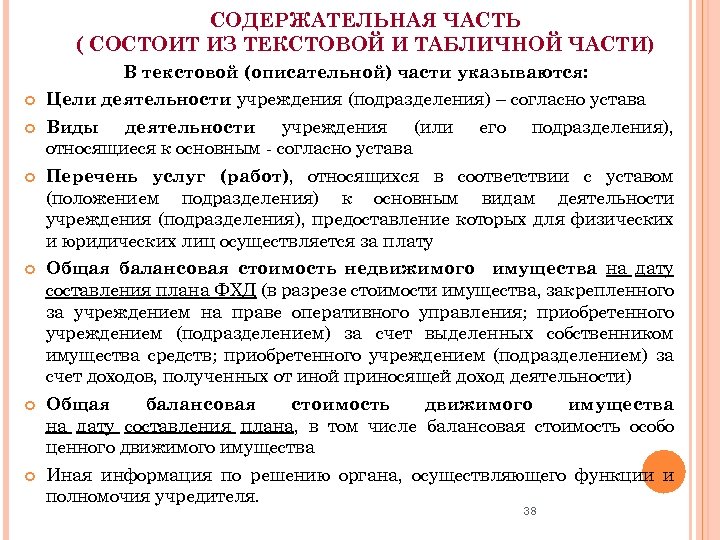 СОДЕРЖАТЕЛЬНАЯ ЧАСТЬ
( СОСТОИТ ИЗ ТЕКСТОВОЙ И ТАБЛИЧНОЙ ЧАСТИ)

В текстовой (описательной) части указываются:

Цели деятельности учреждения (подразделения) – согласно устава

Виды деятельности учреждения (или его подразделения), относящиеся к основным - согласно устава

Перечень услуг (работ), относящихся в соответствии с уставом (положением подразделения) к основным видам деятельности учреждения (подразделения), предоставление которых для физических и юридических лиц осуществляется за плату

Общая балансовая стоимость недвижимого имущества на дату составления плана ФХД (в разрезе стоимости имущества, закрепленного за учреждением на праве оперативного управления; приобретенного учреждением (подразделением) за счет выделенных собственником имущества средств; приобретенного учреждением (подразделением) за счет доходов, полученных от иной приносящей доход деятельности)

Общая балансовая стоимость движимого имущества на дату составления плана, в том числе балансовая стоимость особо ценного движимого имущества

Иная информация по решению органа, осуществляющего функции и полномочия учредителя.

38